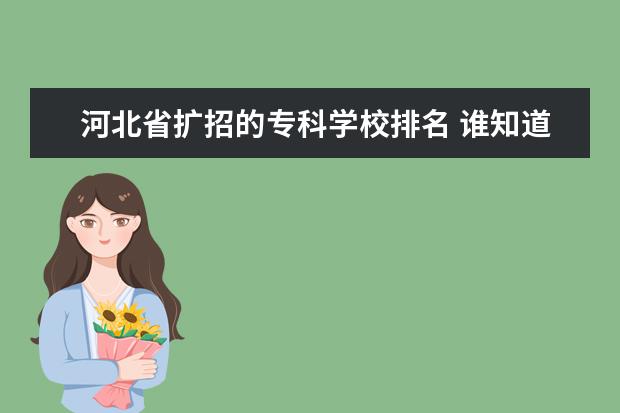 河北省扩招的专科学校排名 谁知道